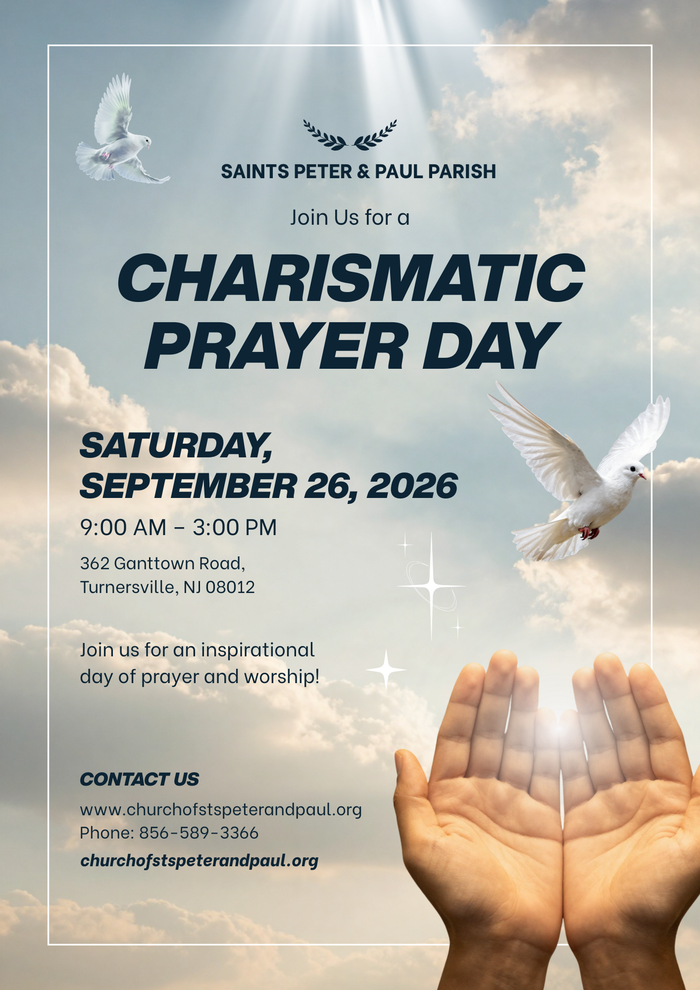 SAINTS PETER & PAUL PARISH

Join Us for a

CHARISMATIC PRAYER DAY

SATURDAY, SEPTEMBER 26, 2026

9:00 AM – 3:00 PM

362 Ganttown Road, Turnersville, NJ 08012

Join us for an inspirational day of prayer and worship!

CONTACT US

www.churchofstspeterandpaul.org
Phone: 856-589-3366
churchofstspeterandpaul.org